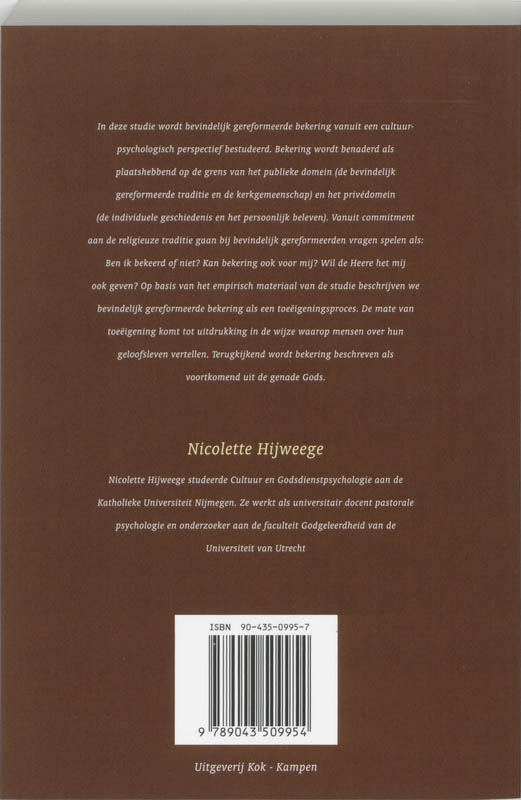 In deze studie wordt bevindelijk gereformeerde bekering vanuit een cultuurpsychologisch perspectief bestudeerd. Bekering wordt benaderd als plaatshebbend op de grens van het publieke domein (de bevindelijk gereformeerde traditie en de kerkgemeenschap) en het privédomein (de individuele geschiedenis en het persoonlijk beleven). Vanuit commitment aan de religieuze traditie gaan bij bevindelijk gereformeerden vragen spelen als: Ben ik bekeerd of niet? Kan bekering ook voor mij? Wil de Heere het mij ook geven? Op basis van het empirisch materiaal van de studie beschrijven we bevindelijk gereformeerde bekering als een toeëigeningsproces. De mate van toeëigening komt tot uitdrukking in de wijze waarop mensen over hun geloofsleven vertellen. Terugkijkend wordt bekering beschreven als voortkomend uit de genade Gods.

Nicolette Hijweege

Nicolette Hijweege studeerde Cultuur en Godsdienstpsychologie aan de Katholieke Universiteit Nijmegen. Ze werkt als universitair docent pastorale psychologie en onderzoeker aan de faculteit Godgeleerdheid van de Universiteit van Utrecht

ISBN 90-435-0995-7

9 789043 509954

Uitgeverij Kok - Kampen